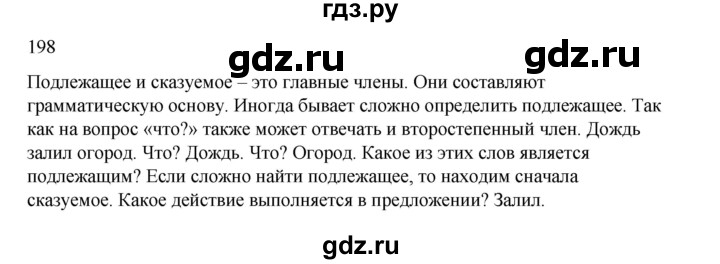 гдз.ру

198

gdz.ru gdz.ru

Подлежащее и сказуемое – это главные члены. Они составляют грамматическую основу. Иногда бывает сложно определить подлежащее. Так как на вопрос «что?» также может отвечать и второстепенный член. Дождь залил огород. Что? Дождь. Что? Огород. Какое из этих слов является подлежащим? Если сложно найти подлежащее, то находим сначала сказуемое. Какое действие выполняется в предложении? Залил.

gdz.ru